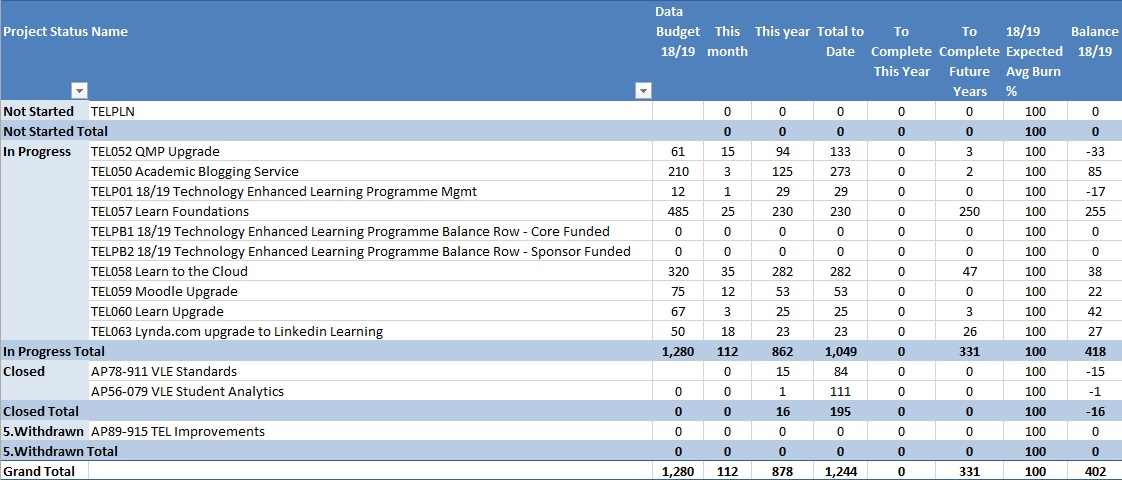 | Project Status | Name | Data Budget 18/19 | This month | This year | Total to Date | To Complete This Year | To Complete Future Years | 18/19 Expected Avg Burn % | Balance 18/19 |
|---|---|---|---|---|---|---|---|---|---|
| Not Started | TELPLN | | 0 | 0 | 0 | 0 | 0 | 100 | 0 |
| Not Started Total | | | 0 | 0 | 0 | 0 | 0 | 100 | 0 |
| In Progress | TEL052 QMP Upgrade | 61 | 15 | 94 | 133 | 0 | 3 | 100 | -33 |
| | TEL050 Academic Blogging Service | 210 | 3 | 125 | 273 | 0 | 2 | 100 | 85 |
| | TELP01 18/19 Technology Enhanced Learning Programme Mgmt | 12 | 1 | 29 | 29 | 0 | 0 | 100 | -17 |
| | TEL057 Learn Foundations | 485 | 25 | 230 | 230 | 0 | 250 | 100 | 255 |
| | TELPB1 18/19 Technology Enhanced Learning Programme Balance Row - Core Funded | 0 | 0 | 0 | 0 | 0 | 0 | 100 | 0 |
| | TELPB2 18/19 Technology Enhanced Learning Programme Balance Row - Sponsor Funded | 0 | 0 | 0 | 0 | 0 | 0 | 100 | 0 |
| | TEL058 Learn to the Cloud | 320 | 35 | 282 | 282 | 0 | 47 | 100 | 38 |
| | TEL059 Moodle Upgrade | 75 | 12 | 53 | 53 | 0 | 0 | 100 | 22 |
| | TEL060 Learn Upgrade | 67 | 3 | 25 | 25 | 0 | 3 | 100 | 42 |
| | TEL063 Lynda.com upgrade to Linkedin Learning | 50 | 18 | 23 | 23 | 0 | 26 | 100 | 27 |
| In Progress Total | | 1,280 | 112 | 862 | 1,049 | 0 | 331 | 100 | 418 |
| Closed | AP78-911 VLE Standards | | 0 | 15 | 84 | 0 | 0 | 100 | -15 |
| | AP56-079 VLE Student Analytics | 0 | 0 | 1 | 111 | 0 | 0 | 100 | -1 |
| Closed Total | | 0 | 0 | 16 | 195 | 0 | 0 | 100 | -16 |
| 5.Withdrawn | AP89-915 TEL Improvements | 0 | 0 | 0 | 0 | 0 | 0 | 100 | 0 |
| 5.Withdrawn Total | | 0 | 0 | 0 | 0 | 0 | 0 | 100 | 0 |
| Grand Total | | 1,280 | 112 | 878 | 1,244 | 0 | 331 | 100 | 402 |